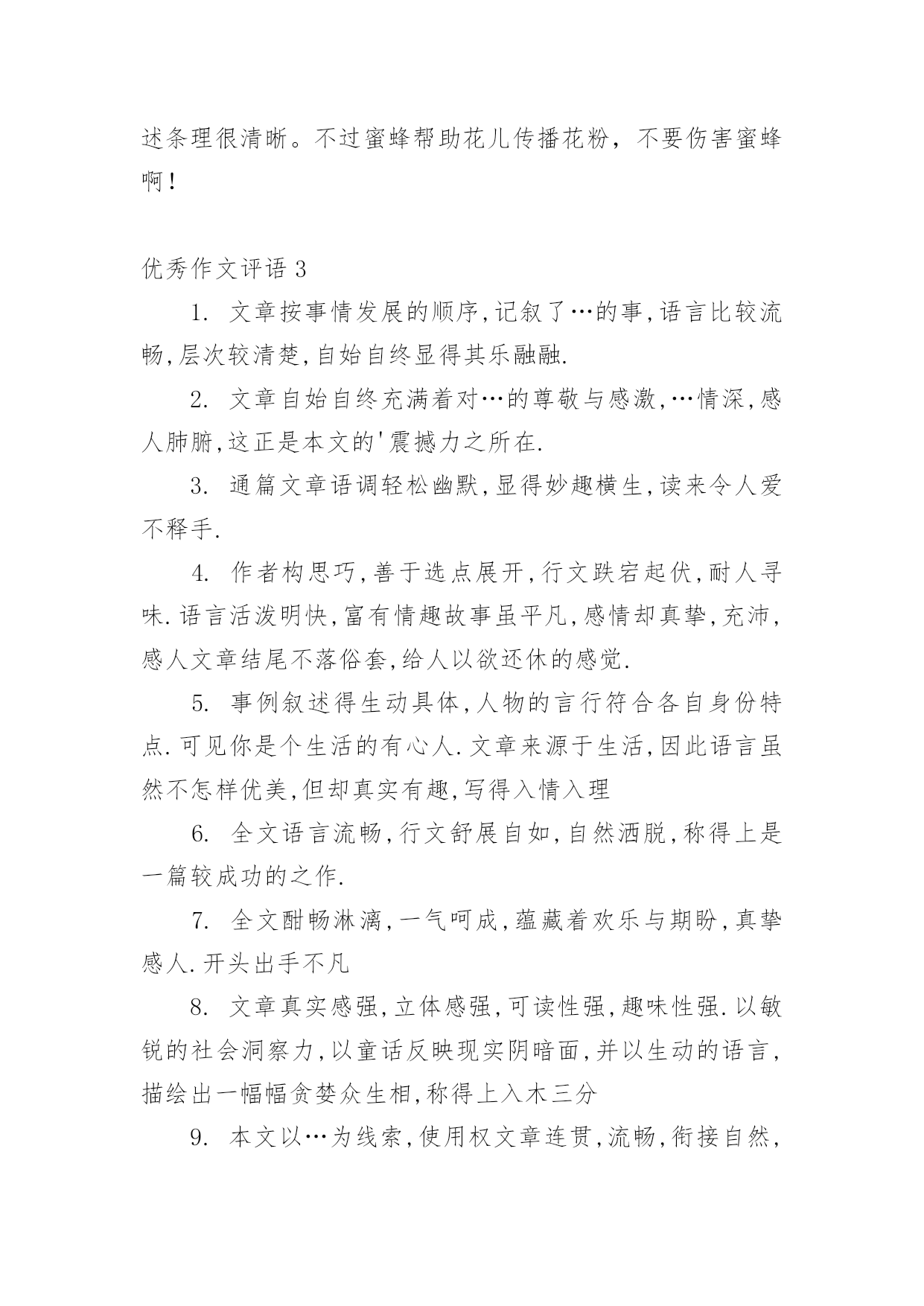 述条理很清晰。不过蜜蜂帮助花儿传播花粉，不要伤害蜜蜂啊！

优秀作文评语 3

1. 文章按事情发展的顺序,记叙了…的事,语言比较流畅,层次较清楚,自始自终显得其乐融融.

2. 文章自始自终充满着对…的尊敬与感激,…情深,感人肺腑,这正是本文的'震撼力之所在.

3. 通篇文章语调轻松幽默,显得妙趣横生,读来令人爱不释手.

4. 作者构思巧,善于选点展开,行文跌宕起伏,耐人寻味.语言活泼明快,富有情趣故事虽平凡,感情却真挚,充沛,感人文章结尾不落俗套,给人以欲还休的感觉.

5. 事例叙述得生动具体,人物的言行符合各自身份特点.可见你是个生活的有心人.文章来源于生活,因此语言虽然不怎样优美,但却真实有趣,写得入情入理

6. 全文语言流畅,行文舒展自如,自然洒脱,称得上是一篇较成功的之作.

7. 全文酣畅淋漓,一气呵成,蕴藏着欢乐与期盼,真挚感人.开头出手不凡

8. 文章真实感强,立体感强,可读性强,趣味性强.以敏锐的社会洞察力,以童话反映现实阴暗面,并以生动的语言,描绘出一幅幅贪婪众生相,称得上入木三分

9. 本文以…为线索,使用权文章连贯,流畅,衔接自然,